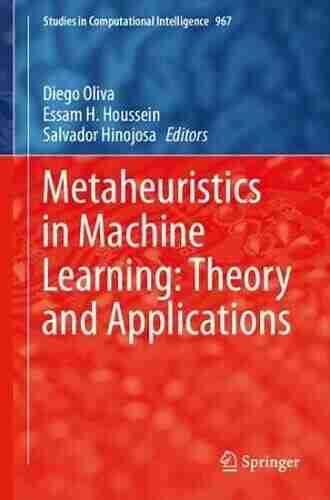 Studies in Computational Intelligence 967

Diego Oliva
Essam H. Houssein
Salvador Hinojosa Editors

Metaheuristics in Machine Learning: Theory and Applications

Springer